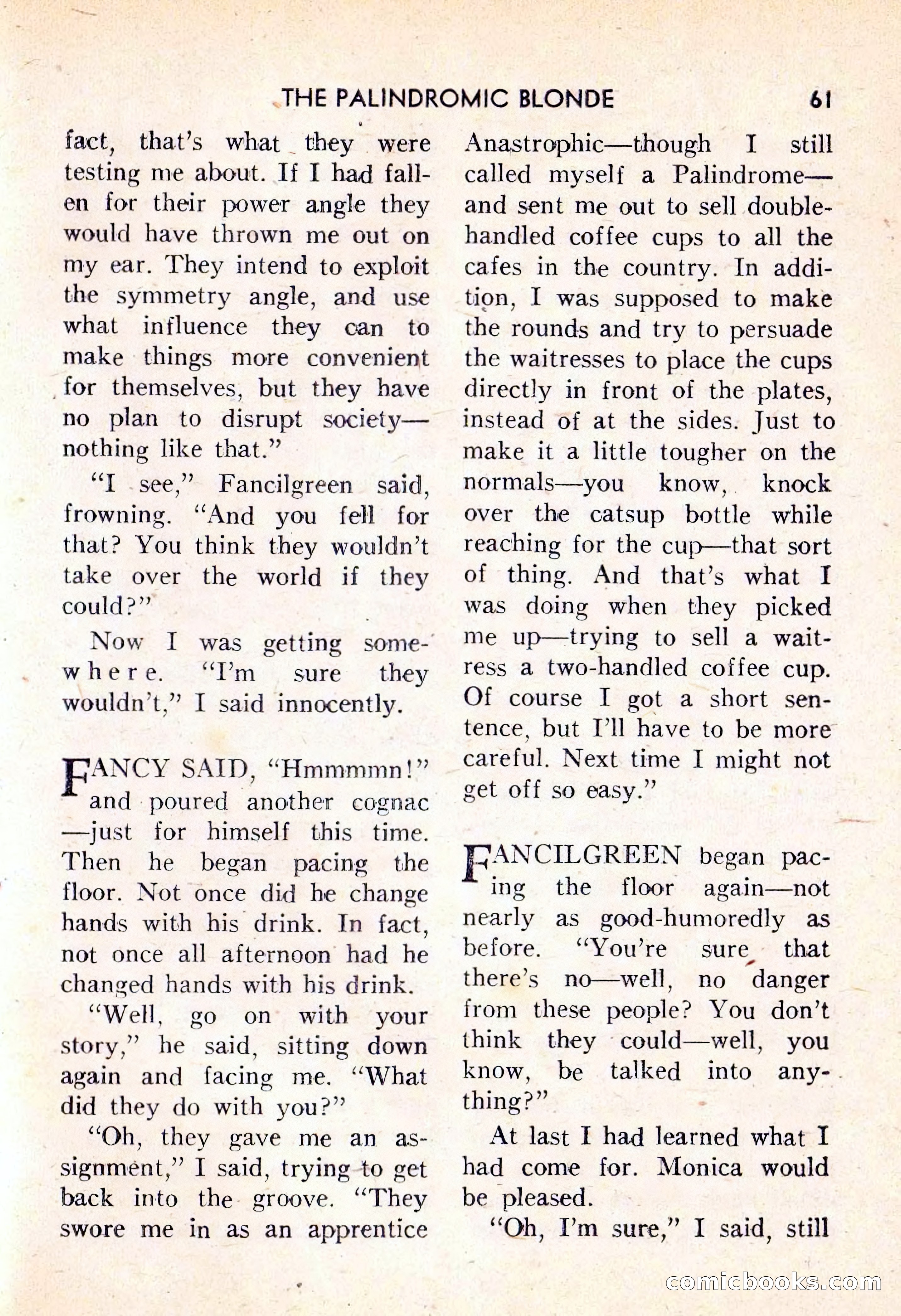 THE PALINDROMIC BLONDE 61

fact, that's what they were testing me about. If I had fallen for their power angle they would have thrown me out on my ear. They intend to exploit the symmetry angle, and use what influence they can to make things more convenient for themselves, but they have no plan to disrupt society—nothing like that."

"I see," Fancilgreen said, frowning. "And you fell for that? You think they wouldn't take over the world if they could?"

Now I was getting somewhere. "I'm sure they wouldn't," I said innocently.

FANCY SAID, "Hmmmmn!" and poured another cognac—just for himself this time. Then he began pacing the floor. Not once did he change hands with his drink. In fact, not once all afternoon had he changed hands with his drink.

"Well, go on with your story," he said, sitting down again and facing me. "What did they do with you?"

"Oh, they gave me an assignment," I said, trying to get back into the groove. "They swore me in as an apprentice Anastrophic—though I still called myself a Palindrome—and sent me out to sell double-handled coffee cups to all the cafes in the country. In addition, I was supposed to make the rounds and try to persuade the waitresses to place the cups directly in front of the plates, instead of at the sides. Just to make it a little tougher on the normals—you know, knock over the catsup bottle while reaching for the cup—that sort of thing. And that's what I was doing when they picked me up—trying to sell a waitress a two-handled coffee cup. Of course I got a short sentence, but I'll have to be more careful. Next time I might not get off so easy."

FANCILGREEN began pacing the floor again—not nearly as good-humoredly as before. "You're sure that there's no—well, no danger from these people? You don't think they could—well, you know, be talked into anything?"

At last I had learned what I had come for. Monica would be pleased.

"Oh, I'm sure," I said, still

comicbooks.com